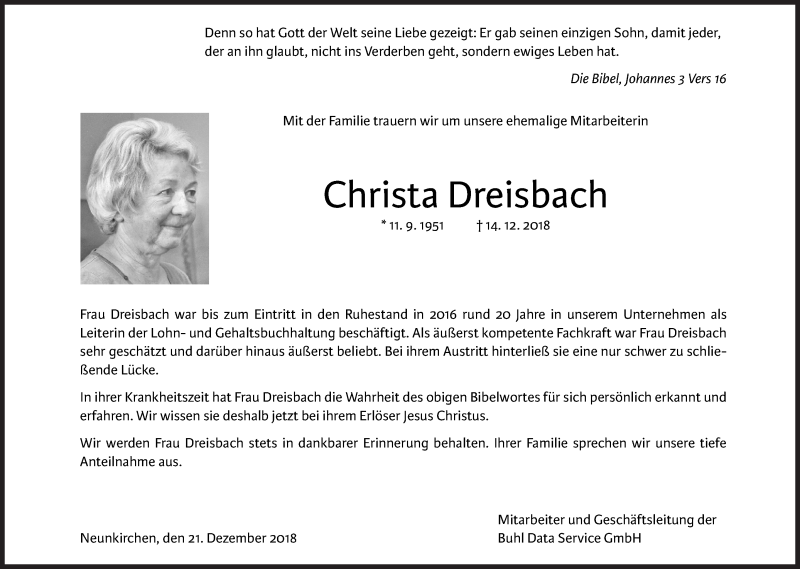 Denn so hat Gott der Welt seine Liebe gezeigt: Er gab seinen einzigen Sohn, damit jeder, der an ihn glaubt, nicht ins Verderben geht, sondern ewiges Leben hat.

Die Bibel, Johannes 3 Vers 16

Mit der Familie trauern wir um unsere ehemalige Mitarbeiterin

Christa Dreisbach

* 11. 9. 1951 † 14. 12. 2018

Frau Dreisbach war bis zum Eintritt in den Ruhestand in 2016 rund 20 Jahre in unserem Unternehmen als Leiterin der Lohn- und Gehaltsbuchhaltung beschäftigt. Als äußerst kompetente Fachkraft war Frau Dreisbach sehr geschätzt und darüber hinaus äußerst beliebt. Bei ihrem Austritt hinterließ sie eine nur schwer zu schließende Lücke.

In ihrer Krankheitszeit hat Frau Dreisbach die Wahrheit des obigen Bibelwortes für sich persönlich erkannt und erfahren. Wir wissen sie deshalb jetzt bei ihrem Erlöser Jesus Christus.

Wir werden Frau Dreisbach stets in dankbarer Erinnerung behalten. Ihrer Familie sprechen wir unsere tiefe Anteilnahme aus.

Neunkirchen, den 21. Dezember 2018

Mitarbeiter und Geschäftsleitung der Buhl Data Service GmbH